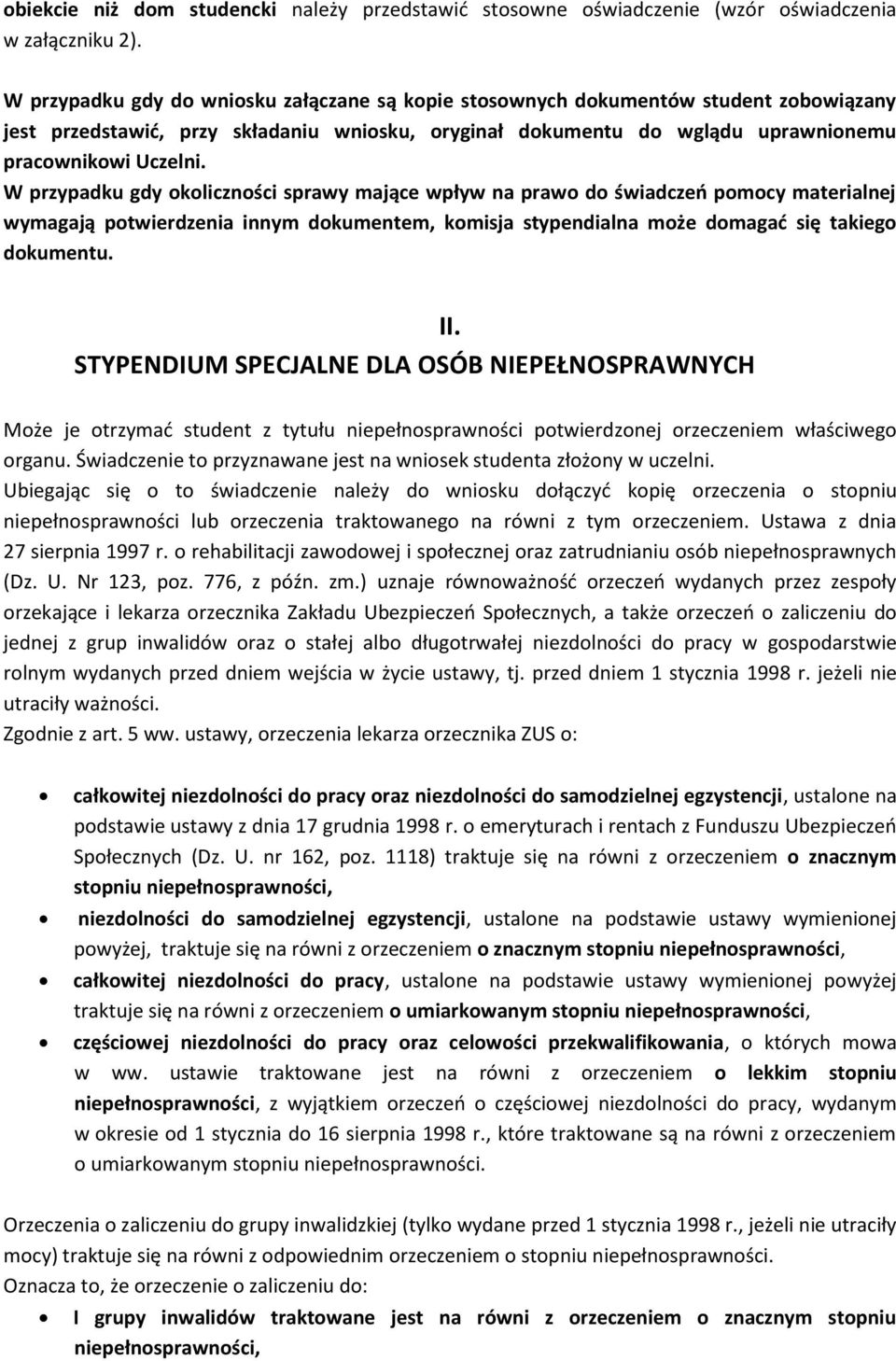 obiekcie niż dom studencki należy przedstawić stosowne oświadczenie (wzór oświadczenia w załączniku 2).

W przypadku gdy do wniosku załączane są kopie stosownych dokumentów student zobowiązany jest przedstawić, przy składaniu wniosku, oryginał dokumentu do wglądu uprawnionemu pracownikowi Uczelni.
W przypadku gdy okoliczności sprawy mające wpływ na prawo do świadczeń pomocy materialnej wymagają potwierdzenia innym dokumentem, komisja stypendialna może domagać się takiego dokumentu.

II.
STYPENDIUM SPECJALNE DLA OSÓB NIEPEŁNOSPRAWNYCH

Może je otrzymać student z tytułu niepełnosprawności potwierdzonej orzeczeniem właściwego organu. Świadczenie to przyznawane jest na wniosek studenta złożony w uczelni.
Ubiegając się o to świadczenie należy do wniosku dołączyć kopię orzeczenia o stopniu niepełnosprawności lub orzeczenia traktowanego na równi z tym orzeczeniem. Ustawa z dnia 27 sierpnia 1997 r. o rehabilitacji zawodowej i społecznej oraz zatrudnianiu osób niepełnosprawnych (Dz. U. Nr 123, poz. 776, z późn. zm.) uznaje równoważność orzeczeń wydanych przez zespoły orzekające i lekarza orzecznika Zakładu Ubezpieczeń Społecznych, a także orzeczeń o zaliczeniu do jednej z grup inwalidów oraz o stałej albo długotrwałej niezdolności do pracy w gospodarstwie rolnym wydanych przed dniem wejścia w życie ustawy, tj. przed dniem 1 stycznia 1998 r. jeżeli nie utraciły ważności.
Zgodnie z art. 5 ww. ustawy, orzeczenia lekarza orzecznika ZUS o:

• całkowitej niezdolności do pracy oraz niezdolności do samodzielnej egzystencji, ustalone na podstawie ustawy z dnia 17 grudnia 1998 r. o emeryturach i rentach z Funduszu Ubezpieczeń Społecznych (Dz. U. nr 162, poz. 1118) traktuje się na równi z orzeczeniem o znacznym stopniu niepełnosprawności,
• niezdolności do samodzielnej egzystencji, ustalone na podstawie ustawy wymienionej powyżej, traktuje się na równi z orzeczeniem o znacznym stopniu niepełnosprawności,
• całkowitej niezdolności do pracy, ustalone na podstawie ustawy wymienionej powyżej traktuje się na równi z orzeczeniem o umiarkowanym stopniu niepełnosprawności,
• częściowej niezdolności do pracy oraz celowości przekwalifikowania, o których mowa w ww. ustawie traktowane jest na równi z orzeczeniem o lekkim stopniu niepełnosprawności, z wyjątkiem orzeczeń o częściowej niezdolności do pracy, wydanym w okresie od 1 stycznia do 16 sierpnia 1998 r., które traktowane są na równi z orzeczeniem o umiarkowanym stopniu niepełnosprawności.

Orzeczenia o zaliczeniu do grupy inwalidzkiej (tylko wydane przed 1 stycznia 1998 r., jeżeli nie utraciły mocy) traktuje się na równi z odpowiednim orzeczeniem o stopniu niepełnosprawności.
Oznacza to, że orzeczenie o zaliczeniu do:

• I grupy inwalidów traktowane jest na równi z orzeczeniem o znacznym stopniu niepełnosprawności,